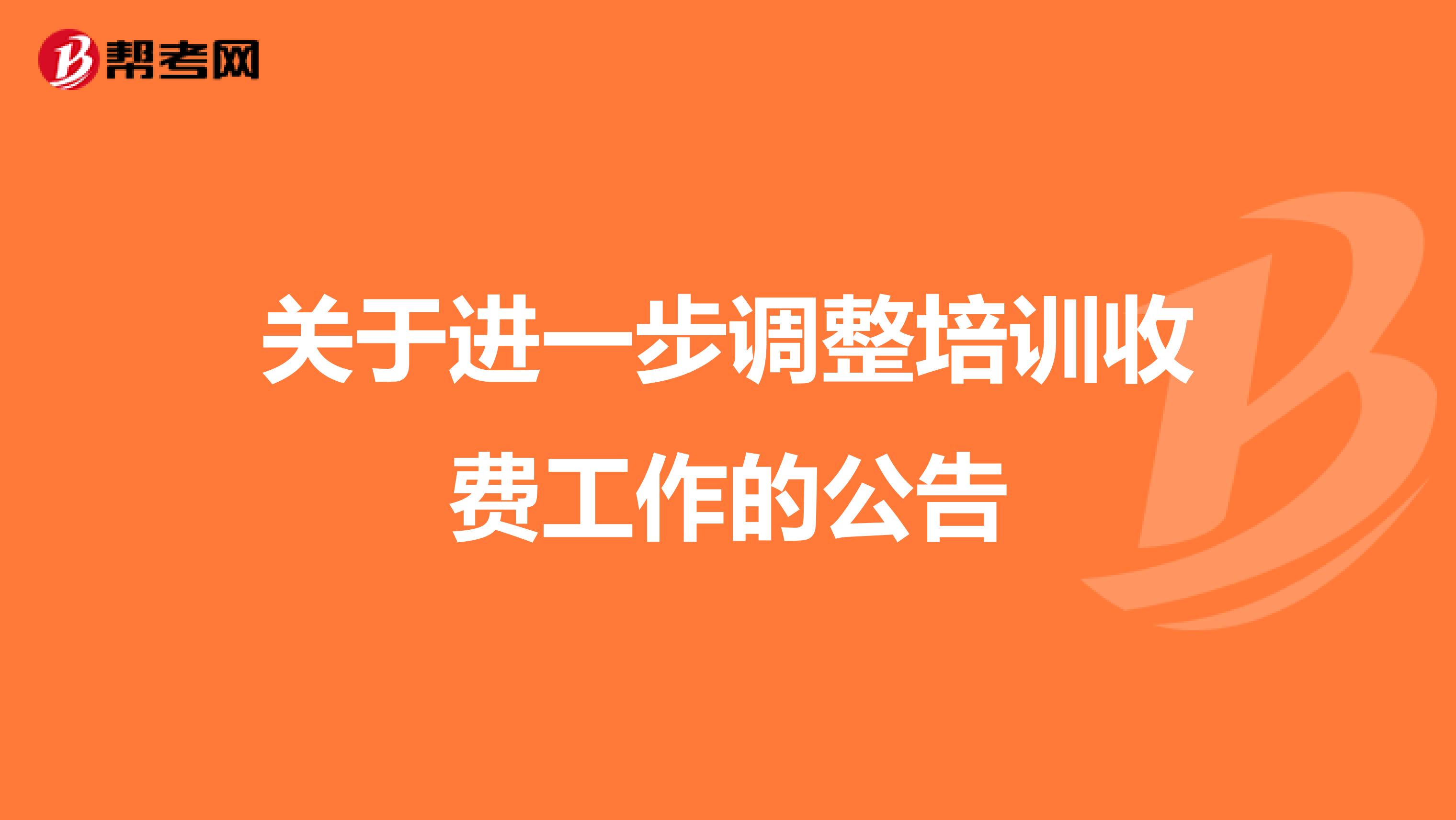 帮考网

关于进一步调整培训收费工作的公告